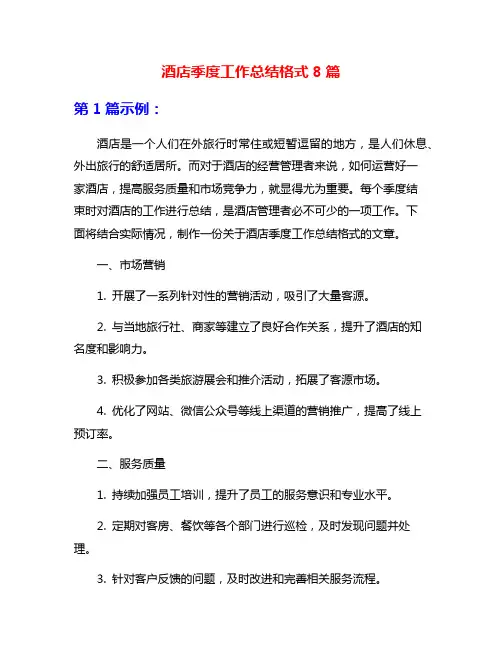 酒店季度工作总结格式 8 篇

第 1 篇示例：

酒店是一个人们在外旅行时常住或短暂逗留的地方，是人们休息、外出旅行的舒适居所。而对于酒店的经营管理者来说，如何运营好一家酒店，提高服务质量和市场竞争力，就显得尤为重要。每个季度结束时对酒店的工作进行总结，是酒店管理者必不可少的一项工作。下面将结合实际情况，制作一份关于酒店季度工作总结格式的文章。

一、市场营销

1. 开展了一系列针对性的营销活动，吸引了大量客源。

2. 与当地旅行社、商家等建立了良好合作关系，提升了酒店的知名度和影响力。

3. 积极参加各类旅游展会和推介活动，拓展了客源市场。

4. 优化了网站、微信公众号等线上渠道的营销推广，提高了线上预订率。

二、服务质量

1. 持续加强员工培训，提升了员工的服务意识和专业水平。

2. 定期对客房、餐饮等各个部门进行巡检，及时发现问题并处理。

3. 针对客户反馈的问题，及时改进和完善相关服务流程。